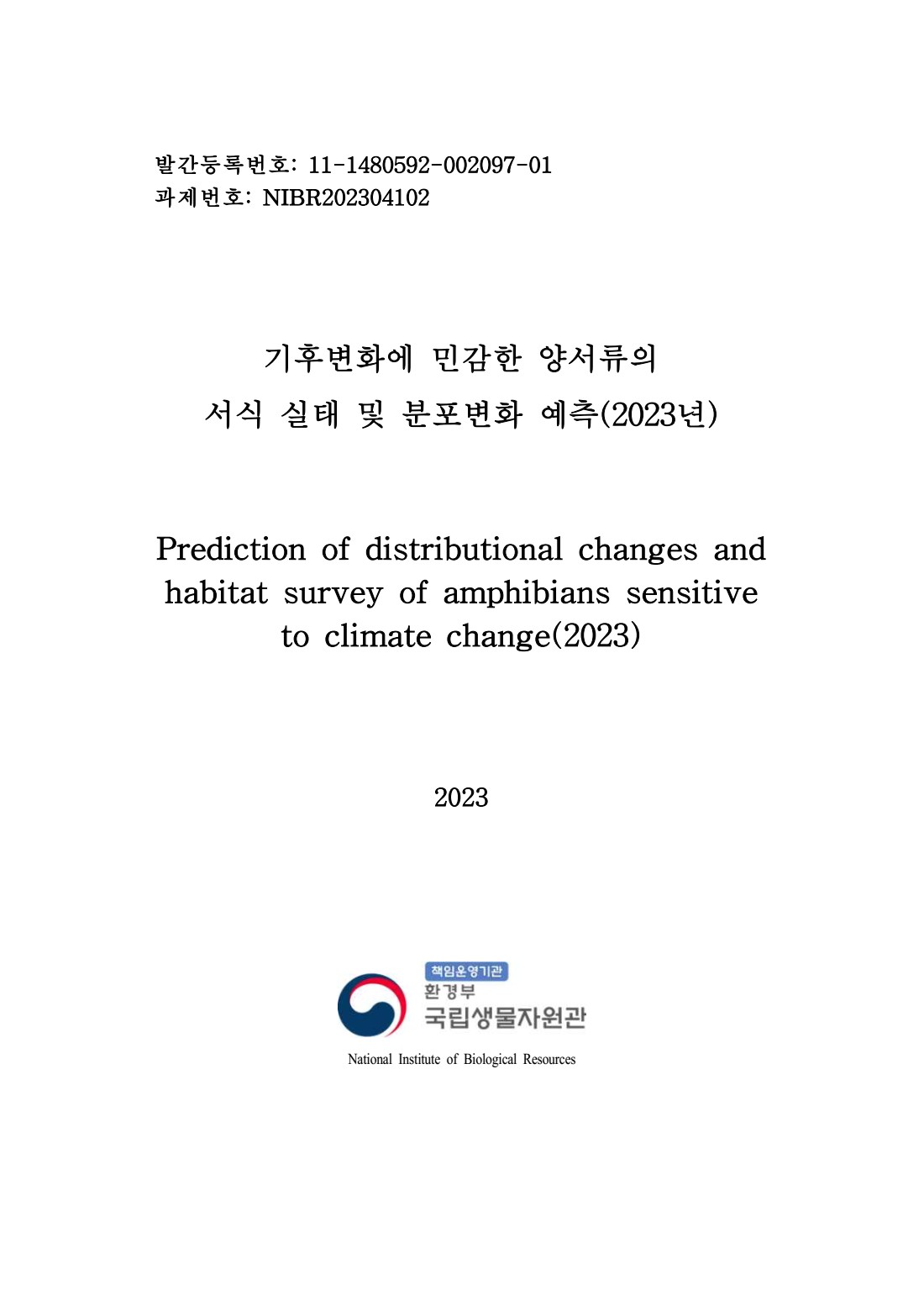 발간등록번호: 11-1480592-002097-01
과제번호: NIBR202304102

기후변화에 민감한 양서류의
서식 실태 및 분포변화 예측(2023년)

Prediction of distributional changes and habitat survey of amphibians sensitive to climate change(2023)

2023

책임운영기관
환경부
국립생물자원관
National Institute of Biological Resources